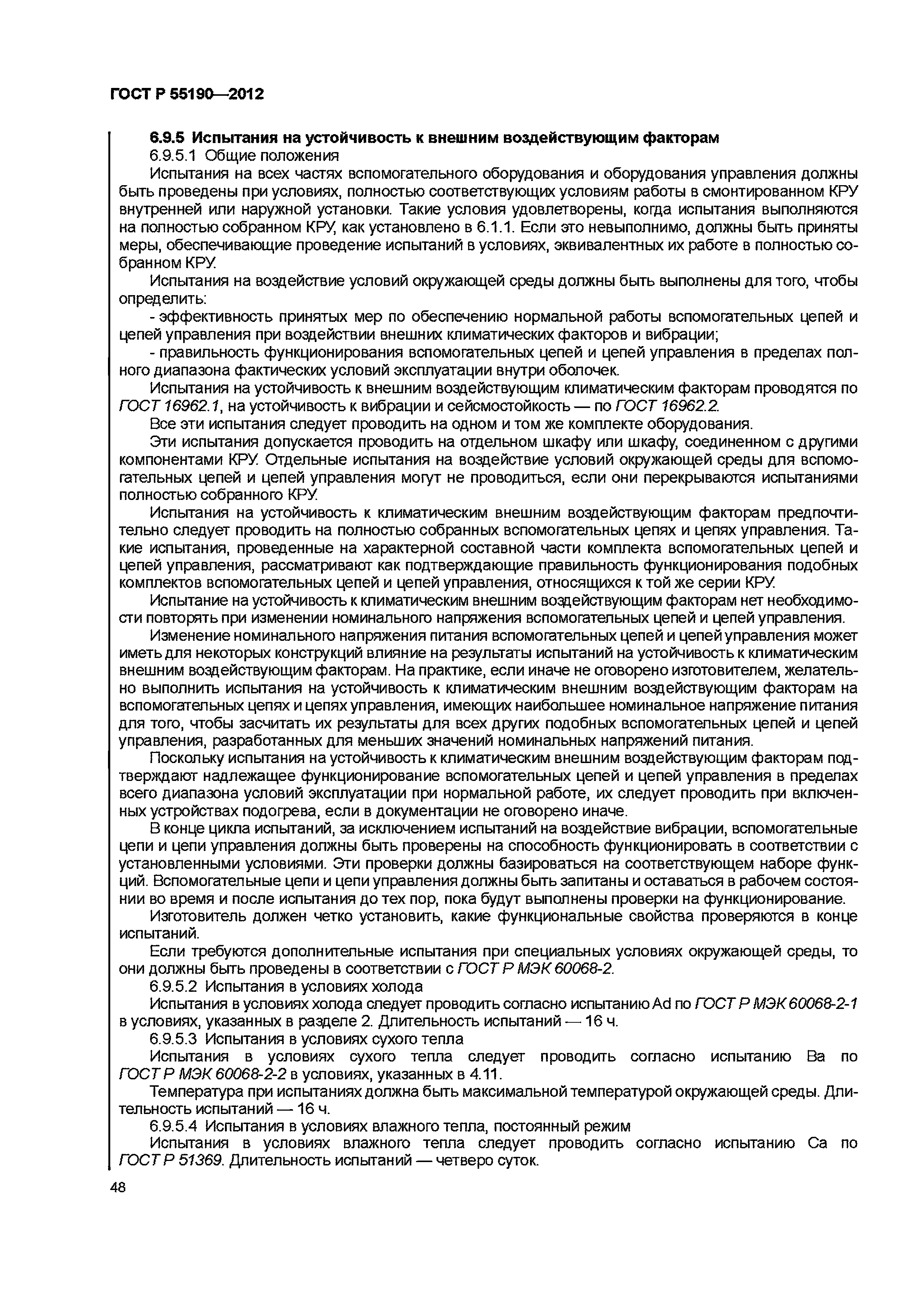 ГОСТ Р 55190—2012

6.9.5 Испытания на устойчивость к внешним воздействующим факторам

6.9.5.1 Общие положения

Испытания на всех частях вспомогательного оборудования и оборудования управления должны быть проведены при условиях, полностью соответствующих условиям работы в смонтированном КРУ внутренней или наружной установки. Такие условия удовлетворены, когда испытания выполняются на полностью собранном КРУ, как установлено в 6.1.1. Если это невыполнимо, должны быть приняты меры, обеспечивающие проведение испытаний в условиях, эквивалентных их работе в полностью собранном КРУ.

Испытания на воздействие условий окружающей среды должны быть выполнены для того, чтобы определить:

- эффективность принятых мер по обеспечению нормальной работы вспомогательных цепей и цепей управления при воздействии внешних климатических факторов и вибрации;

- правильность функционирования вспомогательных цепей и цепей управления в пределах полного диапазона фактических условий эксплуатации внутри оболочек.

Испытания на устойчивость к внешним воздействующим климатическим факторам проводятся по ГОСТ 16962.1, на устойчивость к вибрации и сейсмостойкость — по ГОСТ 16962.2.

Все эти испытания следует проводить на одном и том же комплекте оборудования.

Эти испытания допускается проводить на отдельном шкафу или шкафу, соединенном с другими компонентами КРУ. Отдельные испытания на воздействие условий окружающей среды для вспомогательных цепей и цепей управления могут не проводиться, если они перекрываются испытаниями полностью собранного КРУ.

Испытания на устойчивость к климатическим внешним воздействующим факторам предпочтительно следует проводить на полностью собранных вспомогательных цепях и цепях управления. Такие испытания, проведенные на характерной составной части комплекта вспомогательных цепей и цепей управления, рассматривают как подтверждающие правильность функционирования подобных комплектов вспомогательных цепей и цепей управления, относящихся к той же серии КРУ.

Испытание на устойчивость к климатическим внешним воздействующим факторам нет необходимости повторять при изменении номинального напряжения вспомогательных цепей и цепей управления.

Изменение номинального напряжения питания вспомогательных цепей и цепей управления может иметь для некоторых конструкций влияние на результаты испытаний на устойчивость к климатическим внешним воздействующим факторам. На практике, если иначе не оговорено изготовителем, желательно выполнить испытания на устойчивость к климатическим внешним воздействующим факторам на вспомогательных цепях и цепях управления, имеющих наибольшее номинальное напряжение питания для того, чтобы засчитать их результаты для всех других подобных вспомогательных цепей и цепей управления, разработанных для меньших значений номинальных напряжений питания.

Поскольку испытания на устойчивость к климатическим внешним воздействующим факторам подтверждают надлежащее функционирование вспомогательных цепей и цепей управления в пределах всего диапазона условий эксплуатации при нормальной работе, их следует проводить при включенных устройствах подогрева, если в документации не оговорено иначе.

В конце цикла испытаний, за исключением испытаний на воздействие вибрации, вспомогательные цепи и цепи управления должны быть проверены на способность функционировать в соответствии с установленными условиями. Эти проверки должны базироваться на соответствующем наборе функций. Вспомогательные цепи и цепи управления должны быть запитаны и оставаться в рабочем состоянии во время и после испытания до тех пор, пока будут выполнены проверки на функционирование.

Изготовитель должен четко установить, какие функциональные свойства проверяются в конце испытаний.

Если требуются дополнительные испытания при специальных условиях окружающей среды, то они должны быть проведены в соответствии с ГОСТ Р МЭК 60068-2.

6.9.5.2 Испытания в условиях холода

Испытания в условиях холода следует проводить согласно испытанию Ad по ГОСТ Р МЭК 60068-2-1 в условиях, указанных в разделе 2. Длительность испытаний — 16 ч.

6.9.5.3 Испытания в условиях сухого тепла

Испытания в условиях сухого тепла следует проводить согласно испытанию Ва по ГОСТ Р МЭК 60068-2-2 в условиях, указанных в 4.11.

Температура при испытаниях должна быть максимальной температурой окружающей среды. Длительность испытаний — 16 ч.

6.9.5.4 Испытания в условиях влажного тепла, постоянный режим

Испытания в условиях влажного тепла следует проводить согласно испытанию Са по ГОСТ Р 51369. Длительность испытаний — четверо суток.

48